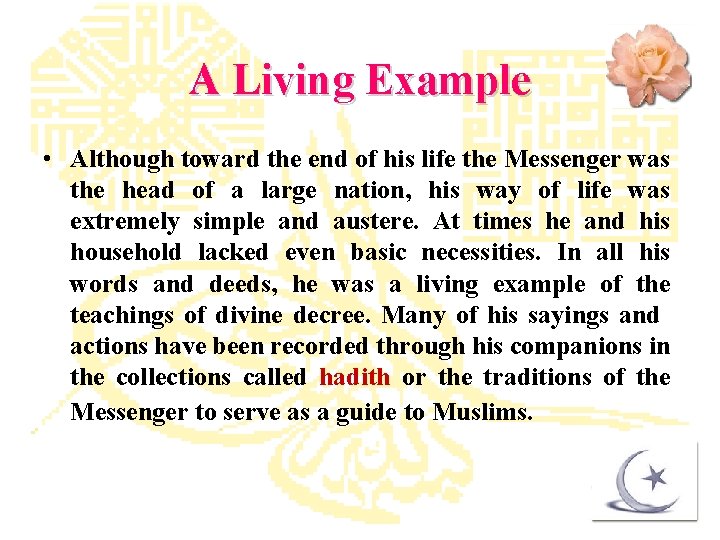 A Living Example

• Although toward the end of his life the Messenger was the head of a large nation, his way of life was extremely simple and austere. At times he and his household lacked even basic necessities. In all his words and deeds, he was a living example of the teachings of divine decree. Many of his sayings and actions have been recorded through his companions in the collections called hadith or the traditions of the Messenger to serve as a guide to Muslims.